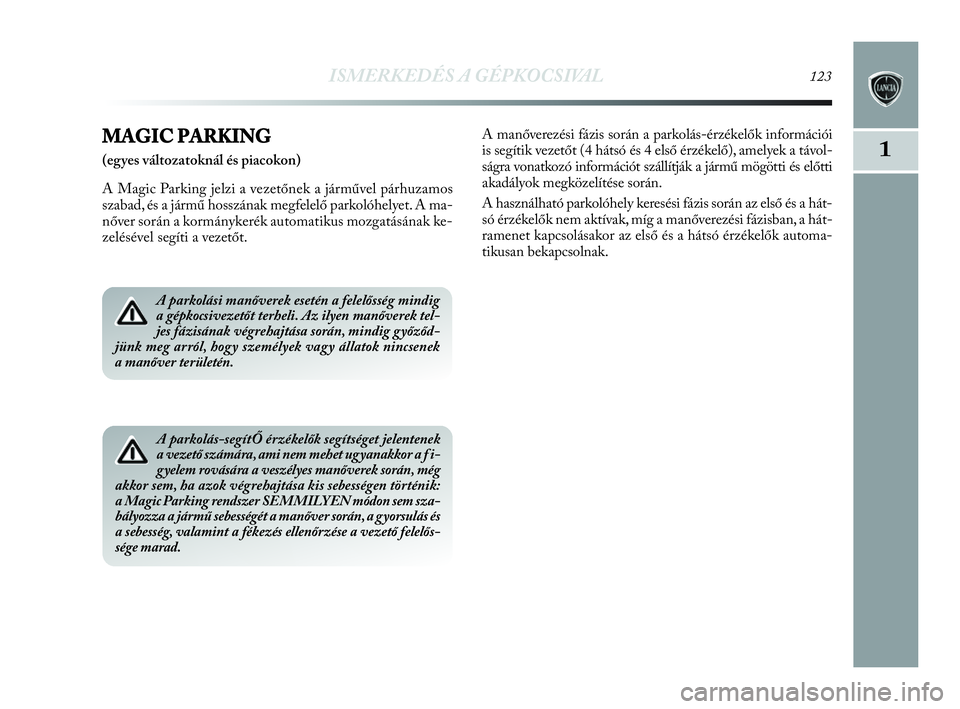 ISMERKEDÉS A GÉPKOCSIVAL

123

LANCIA

1

MAGIC PARKING
(egyes változatoknál és piacokon)

A Magic Parking jelzi a vezetőnek a járművel párhuzamos szabad, és a jármű hosszának megfelelő parkolóhelyet. A manőver során a kormánykerék automatikus mozgatásának kezelésével segíti a vezetőt.

A parkolási manőverek esetén a felelősség mindig a gépkocsivezetőt terheli. Az ilyen manőverek teljes fázisának végrehajtása során, mindig győződjünk meg arról, hogy személyek vagy állatok nincsenek a manőver területén.

A parkolás-segítŐ érzékelők segítséget jelentenek a vezető számára, ami nem mehet ugyanakkor a figyelem rovására a veszélyes manőverek során, még akkor sem, ha azok végrehajtása kis sebességen történik: a Magic Parking rendszer SEMMILYEN módon sem szabályozza a jármű sebességét a manőver során, a gyorsulás és a sebesség, valamint a fékezés ellenőrzése a vezető felelőssége marad.

A manőverezési fázis során a parkolás-érzékelők információi is segítik vezetőt (4 hátsó és 4 első érzékelő), amelyek a távolságra vonatkozó információt szállítják a jármű mögötti és előtti akadályok megközelítése során.

A használható parkolóhely keresési fázis során az első és a hátsó érzékelők nem aktívak, míg a manőverezési fázisban, a hátramenet kapcsolásakor az első és a hátsó érzékelők automatikusan bekapcsolnak.

carmanualsonline.info